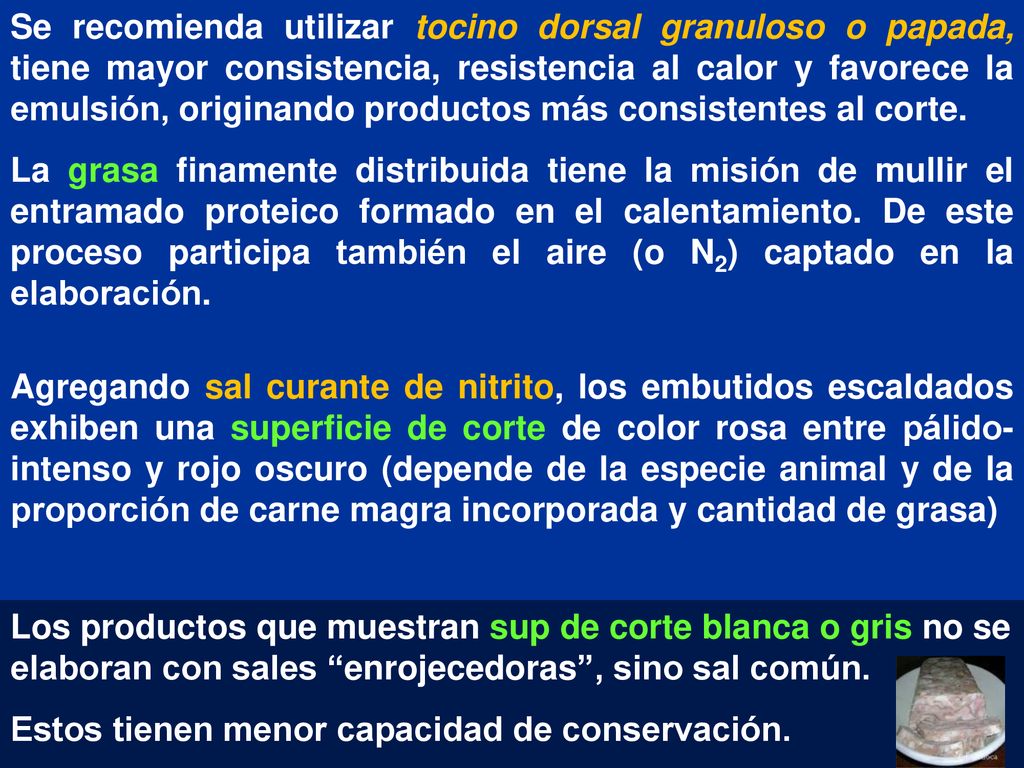 Se recomienda utilizar tocino dorsal granuloso o papada, tiene mayor consistencia, resistencia al calor y favorece la emulsión, originando productos más consistentes al corte.

La grasa finamente distribuida tiene la misión de mullir el entramado proteico formado en el calentamiento. De este proceso participa también el aire (o $N_2$) captado en la elaboración.

Agregando sal curante de nitrito, los embutidos escaldados exhiben una superficie de corte de color rosa entre pálido-intenso y rojo oscuro (depende de la especie animal y de la proporción de carne magra incorporada y cantidad de grasa)

Los productos que muestran sup de corte blanca o gris no se elaboran con sales “enrojecedoras”, sino sal común.

Estos tienen menor capacidad de conservación.